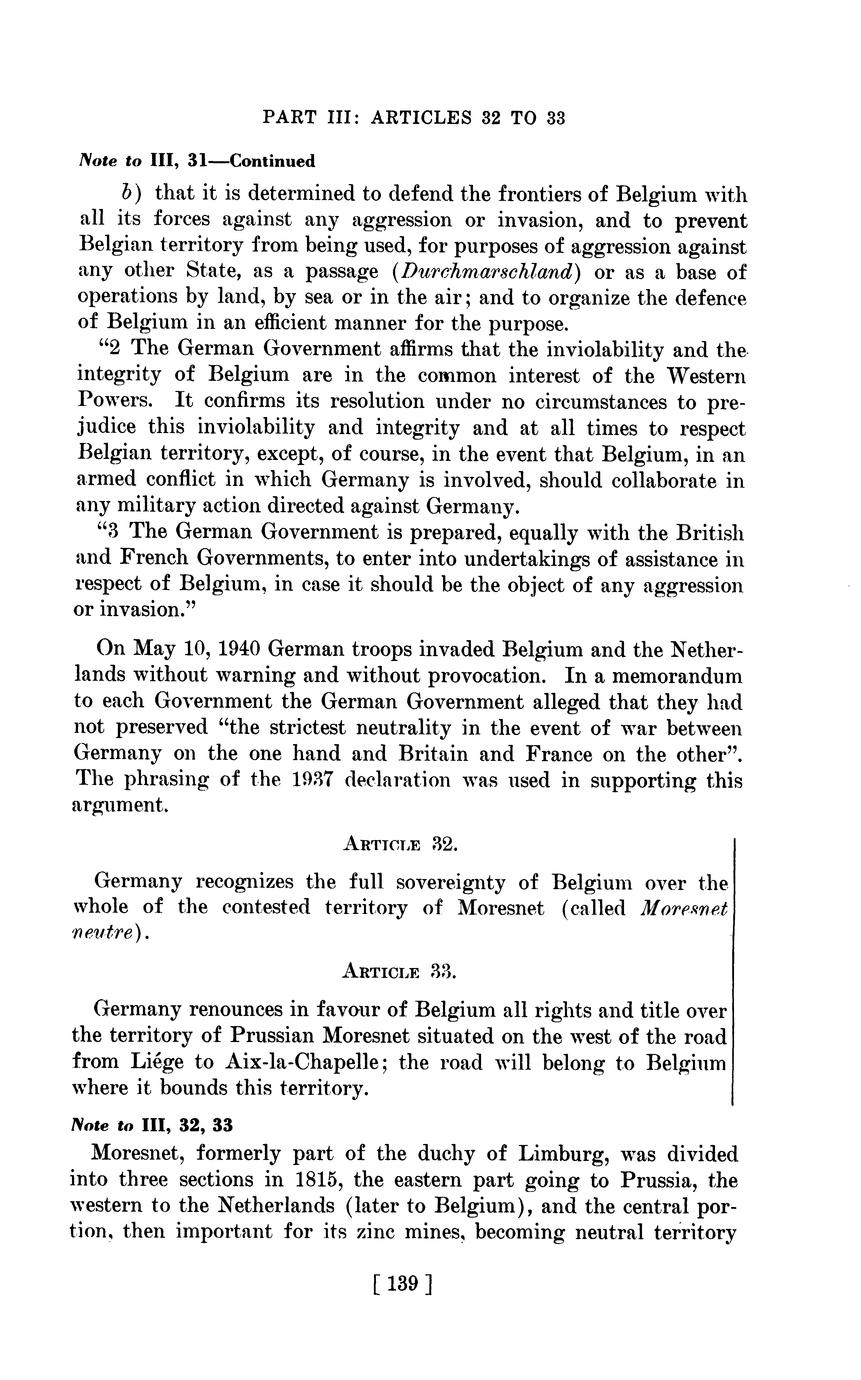 PART III: ARTICLES 32 TO 33

Note to III, 31—Continued

b) that it is determined to defend the frontiers of Belgium with all its forces against any aggression or invasion, and to prevent Belgian territory from being used, for purposes of aggression against any other State, as a passage (Durchmarschland) or as a base of operations by land, by sea or in the air; and to organize the defence of Belgium in an efficient manner for the purpose.

"2 The German Government affirms that the inviolability and the integrity of Belgium are in the common interest of the Western Powers. It confirms its resolution under no circumstances to prejudice this inviolability and integrity and at all times to respect Belgian territory, except, of course, in the event that Belgium, in an armed conflict in which Germany is involved, should collaborate in any military action directed against Germany.

"3 The German Government is prepared, equally with the British and French Governments, to enter into undertakings of assistance in respect of Belgium, in case it should be the object of any aggression or invasion."

On May 10, 1940 German troops invaded Belgium and the Netherlands without warning and without provocation. In a memorandum to each Government the German Government alleged that they had not preserved "the strictest neutrality in the event of war between Germany on the one hand and Britain and France on the other". The phrasing of the 1937 declaration was used in supporting this argument.

ARTICLE 32.

Germany recognizes the full sovereignty of Belgium over the whole of the contested territory of Moresnet (called Moresnet neutre).

ARTICLE 33.

Germany renounces in favour of Belgium all rights and title over the territory of Prussian Moresnet situated on the west of the road from Liége to Aix-la-Chapelle; the road will belong to Belgium where it bounds this territory.

Note to III, 32, 33

Moresnet, formerly part of the duchy of Limburg, was divided into three sections in 1815, the eastern part going to Prussia, the western to the Netherlands (later to Belgium), and the central portion, then important for its zinc mines, becoming neutral territory

[ 139 ]